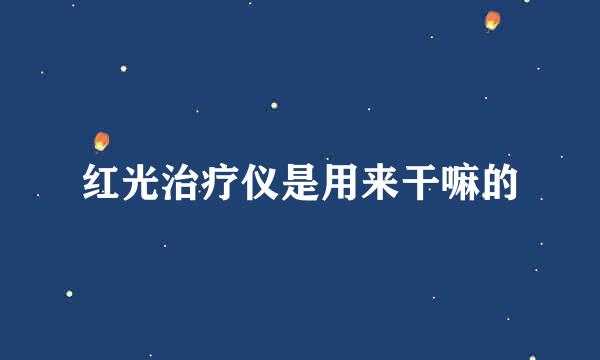 红光治疗仪是用来干嘛的